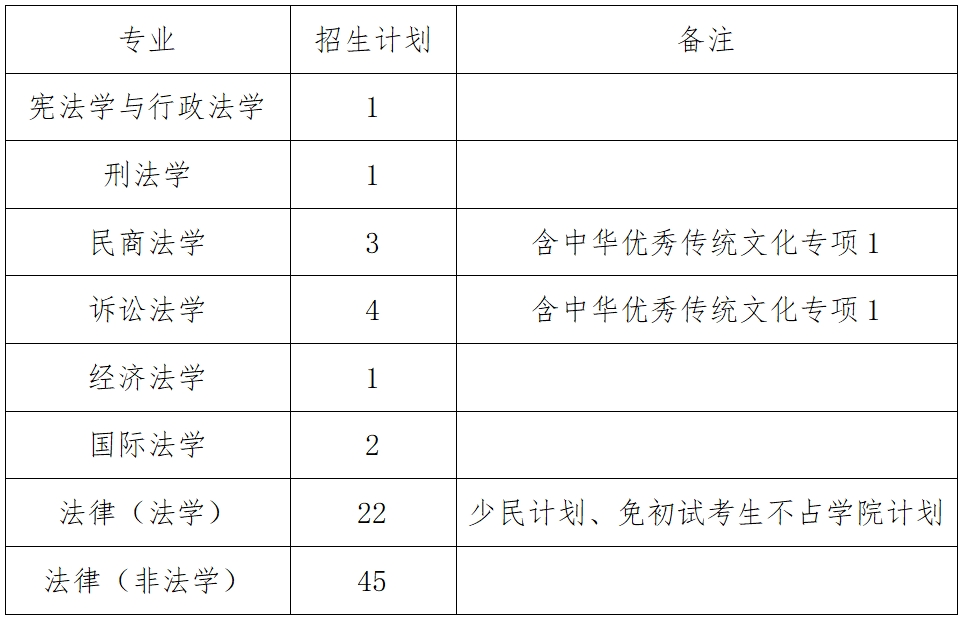 | 专业 | 招生计划 | 备注 |
|---|---|---|
| 宪法学与行政法学 | 1 | |
| 刑法学 | 1 | |
| 民商法学 | 3 | 含中华优秀传统文化专项1 |
| 诉讼法学 | 4 | 含中华优秀传统文化专项1 |
| 经济法学 | 1 | |
| 国际法学 | 2 | |
| 法律（法学） | 22 | 少民计划、免初试考生不占学院计划 |
| 法律（非法学） | 45 | |